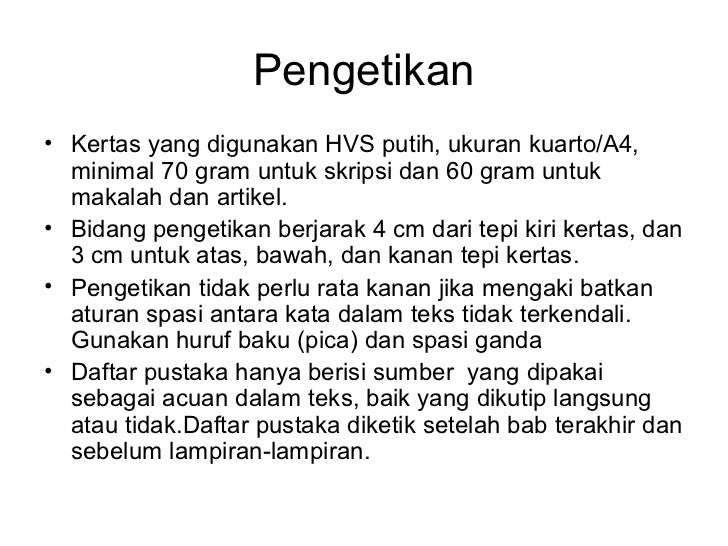 Pengetikan

• Kertas yang digunakan HVS putih, ukuran kuarto/A4, minimal 70 gram untuk skripsi dan 60 gram untuk makalah dan artikel.
• Bidang pengetikan berjarak 4 cm dari tepi kiri kertas, dan 3 cm untuk atas, bawah, dan kanan tepi kertas.
• Pengetikan tidak perlu rata kanan jika mengaki batkan aturan spasi antara kata dalam teks tidak terkendali. Gunakan huruf baku (pica) dan spasi ganda
• Daftar pustaka hanya berisi sumber yang dipakai sebagai acuan dalam teks, baik yang dikutip langsung atau tidak.Daftar pustaka diketik setelah bab terakhir dan sebelum lampiran-lampiran.